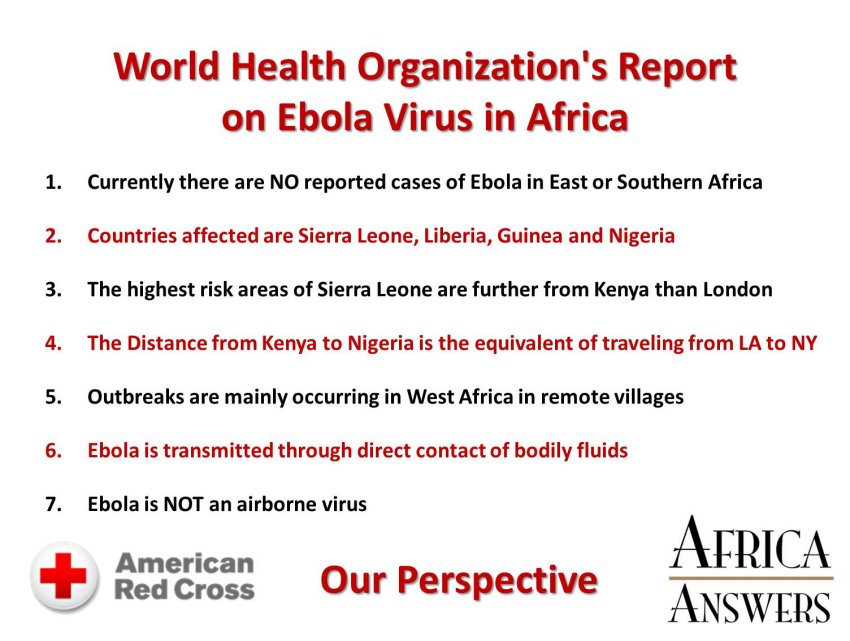 World Health Organization's Report on Ebola Virus in Africa

1. Currently there are NO reported cases of Ebola in East or Southern Africa

2. Countries affected are Sierra Leone, Liberia, Guinea and Nigeria

3. The highest risk areas of Sierra Leone are further from Kenya than London

4. The Distance from Kenya to Nigeria is the equivalent of traveling from LA to NY

5. Outbreaks are mainly occurring in West Africa in remote villages

6. Ebola is transmitted through direct contact of bodily fluids

7. Ebola is NOT an airborne virus

American Red Cross

Our Perspective

AFRICA ANSWERS